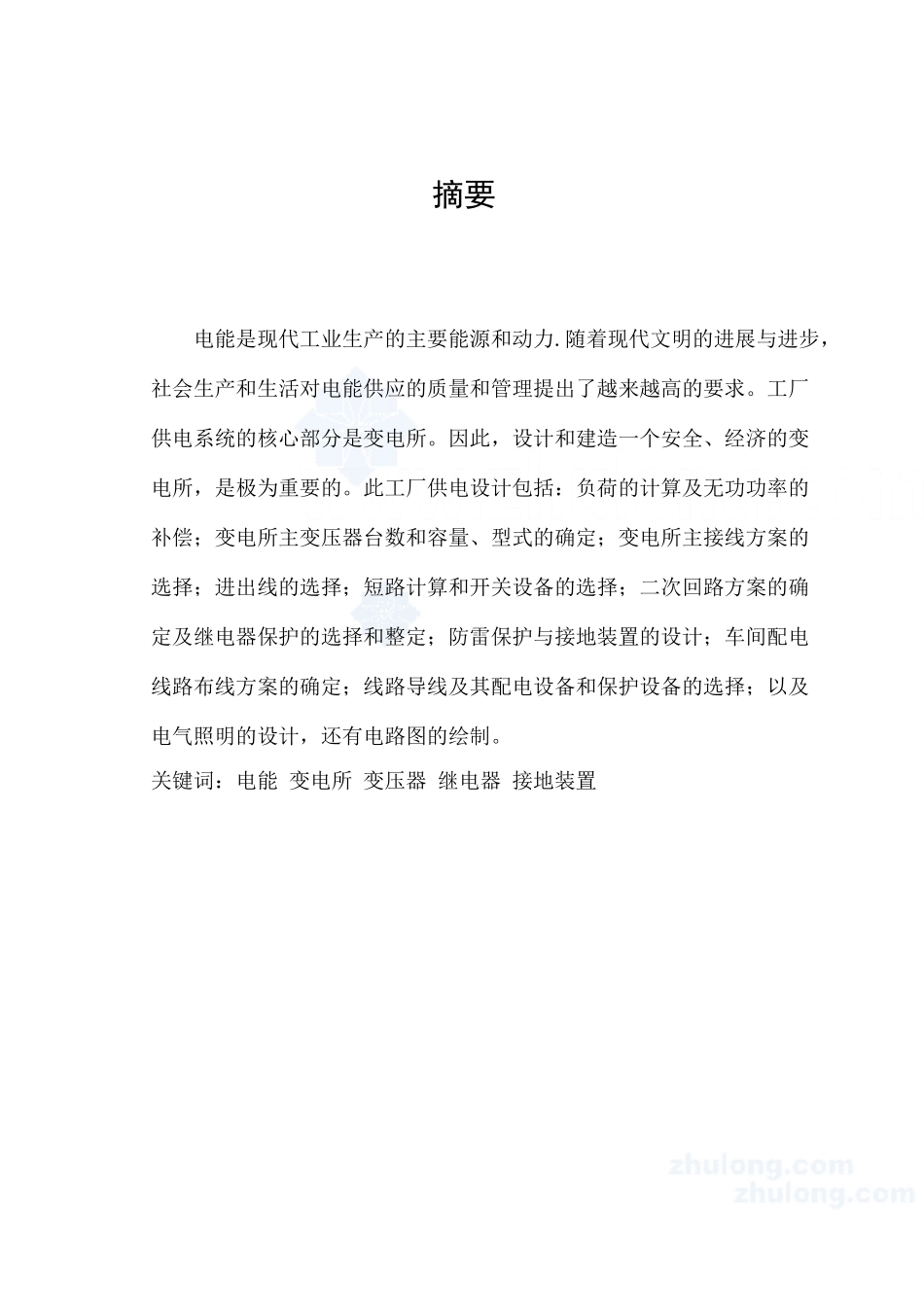 摘要

电能是现代工业生产的主要能源和动力.随着现代文明的进展与进步，社会生产和生活对电能供应的质量和管理提出了越来越高的要求。工厂供电系统的核心部分是变电所。因此，设计和建造一个安全、经济的变电所，是极为重要的。此工厂供电设计包括：负荷的计算及无功功率的补偿；变电所主变压器台数和容量、型式的确定；变电所主接线方案的选择；进出线的选择；短路计算和开关设备的选择；二次回路方案的确定及继电器保护的选择和整定；防雷保护与接地装置的设计；车间配电线路布线方案的确定；线路导线及其配电设备和保护设备的选择；以及电气照明的设计，还有电路图的绘制。

关键词：电能 变电所 变压器 继电器 接地装置

zhulong.com
zhulong.com